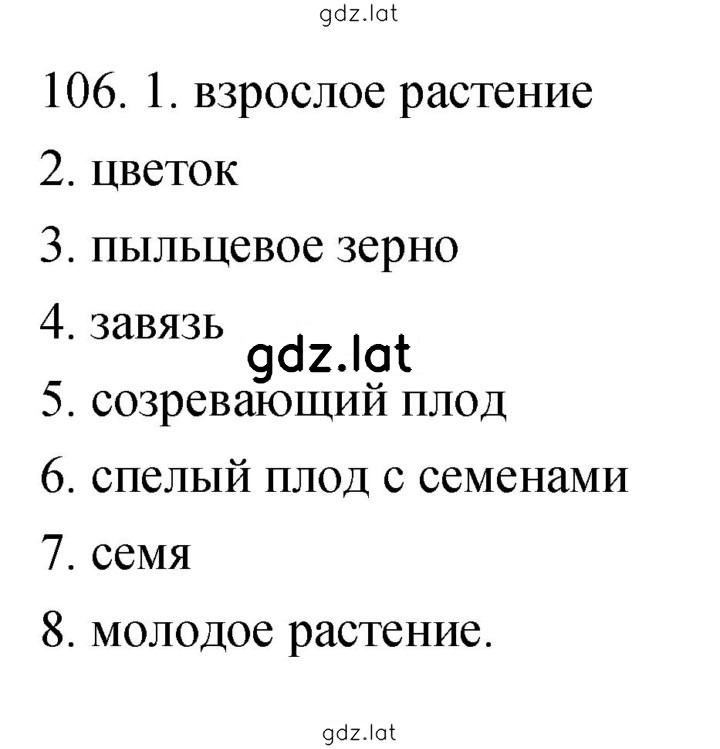 gdz.lat

106. 1. взрослое растение

2. цветок

3. пыльцевое зерно

4. завязь

gdz.lat

5. созревающий плод

6. спелый плод с семенами

7. семя

8. молодое растение.

gdz.lat